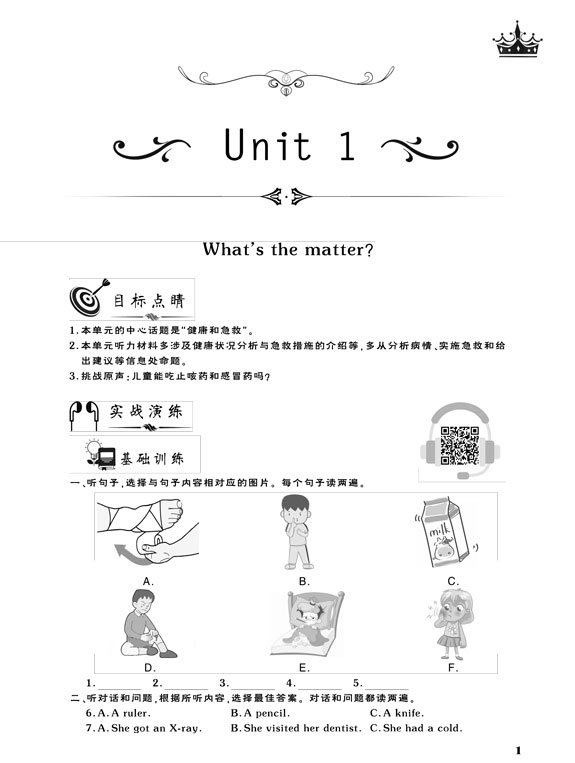 Unit 1

What's the matter?

目标点睛

1.本单元的中心话题是“健康和急救”。

2.本单元听力材料多涉及健康状况分析与急救措施的介绍等,多从分析病情、实施急救和给出建议等信息处命题。

3.挑战原声:儿童能吃止咳药和感冒药吗?

实战演练

基础训练

一、听句子,选择与句子内容相对应的图片。每个句子读两遍。

milk

A.

B.

C.

D.

E.

F.

1.____ 2.____ 3.____ 4.____ 5.____

二、听对话和问题,根据所听内容,选择最佳答案。对话和问题都读两遍。

6.A.A ruler. B.A pencil. C.A knife.

7.A.She got an X-ray. B.She visited her dentist. C.She had a cold.

1